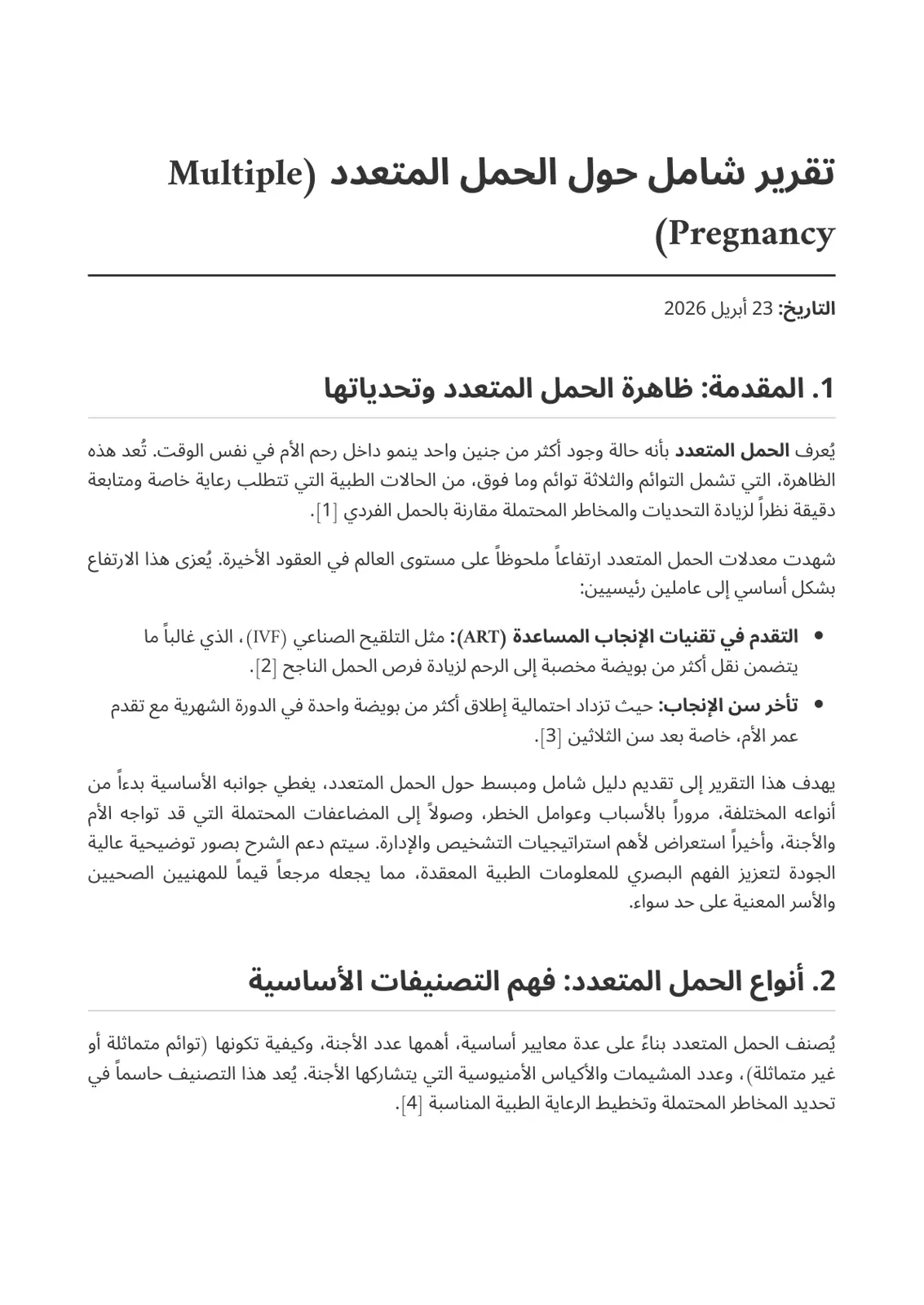 تقرير شامل حول الحمل المتعدد (Multiple Pregnancy)

التاريخ: 23 أبريل 2026

1. المقدمة: ظاهرة الحمل المتعدد وتحدياتها

يُعرف الحمل المتعدد بأنه حالة وجود أكثر من جنين واحد ينمو داخل رحم الأم في نفس الوقت. تُعد هذه الظاهرة، التي تشمل التوائم والثلاثة توائم وما فوق، من الحالات الطبية التي تتطلب رعاية خاصة ومتابعة دقيقة نظراً لزيادة التحديات والمخاطر المحتملة مقارنة بالحمل الفردي [1].

شهدت معدلات الحمل المتعدد ارتفاعاً ملحوظاً على مستوى العالم في العقود الأخيرة. يُعزى هذا الارتفاع بشكل أساسي إلى عاملين رئيسيين:

• التقدم في تقنيات الإنجاب المساعدة (ART): مثل التلقيح الصناعي (IVF)، الذي غالباً ما يتضمن نقل أكثر من بويضة مخصبة إلى الرحم لزيادة فرص الحمل الناجح [2].
• تأخر سن الإنجاب: حيث تزداد احتمالية إطلاق أكثر من بويضة واحدة في الدورة الشهرية مع تقدم عمر الأم، خاصة بعد سن الثلاثين [3].

يهدف هذا التقرير إلى تقديم دليل شامل ومبسط حول الحمل المتعدد، يغطي جوانبه الأساسية بدءاً من أنواعه المختلفة، مروراً بالأسباب وعوامل الخطر، وصولاً إلى المضاعفات المحتملة التي قد تواجه الأم والأجنة، وأخيراً استعراض لأهم استراتيجيات التشخيص والإدارة. سيتم دعم الشرح بصور توضيحية عالية الجودة لتعزيز الفهم البصري للمعلومات الطبية المعقدة، مما يجعله مرجعاً قيماً للمهنيين الصحيين والأسر المعنية على حد سواء.

2. أنواع الحمل المتعدد: فهم التصنيفات الأساسية

يُصنف الحمل المتعدد بناءً على عدة معايير أساسية، أهمها عدد الأجنة، وكيفية تكونها (توائم متماثلة أو غير متماثلة)، وعدد المشيمات والأكياس الأمنيوسية التي يتشاركها الأجنة. يُعد هذا التصنيف حاسماً في تحديد المخاطر المحتملة وتخطيط الرعاية الطبية المناسبة [4].